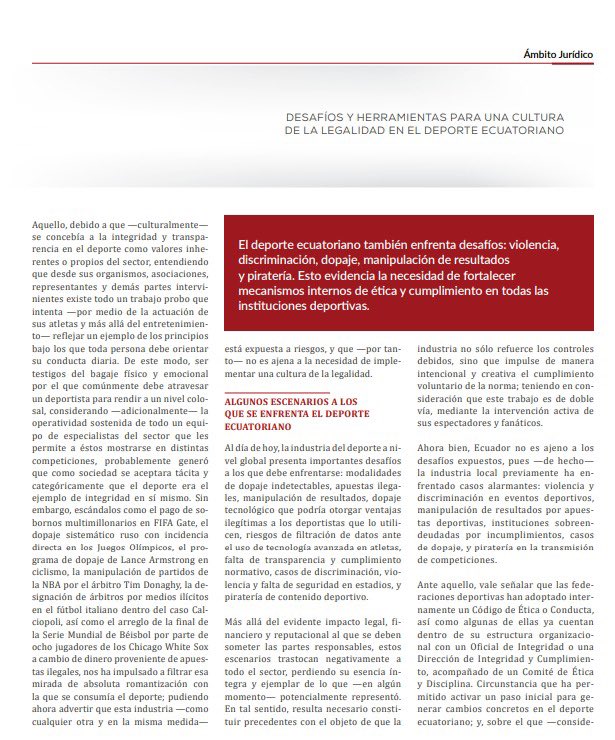 Ámbito Jurídico

DESAFÍOS Y HERRAMIENTAS PARA UNA CULTURA DE LA LEGALIDAD EN EL DEPORTE ECUATORIANO

Aquello, debido a que —culturalmente— se concebía a la integridad y transparencia en el deporte como valores inherentes o propios del sector, entendiendo que desde sus organismos, asociaciones, representantes y demás partes intervinientes existe todo un trabajo probo que intenta —por medio de la actuación de sus atletas y más allá del entretenimiento— reflejar un ejemplo de los principios bajo los que toda persona debe orientar su conducta diaria. De este modo, ser testigos del bagaje físico y emocional por el que comúnmente debe atravesar un deportista para rendir a un nivel colosal, considerando —adicionalmente— la operatividad sostenida de todo un equipo de especialistas del sector que les permite a éstos mostrarse en distintas competiciones, probablemente generó que como sociedad se aceptara tácita y categóricamente que el deporte era el ejemplo de integridad en sí mismo. Sin embargo, escándalos como el pago de sobornos multimillonarios en FIFA Gate, el dopaje sistemático ruso con incidencia directa en los Juegos Olímpicos, el programa de dopaje de Lance Armstrong en ciclismo, la manipulación de partidos de la NBA por el árbitro Tim Donaghy, la designación de árbitros por medios ilícitos en el fútbol italiano dentro del caso Calciopoli, así como el arreglo de la final de la Serie Mundial de Béisbol por parte de ocho jugadores de los Chicago White Sox a cambio de dinero proveniente de apuestas ilegales, nos ha impulsado a filtrar esa mirada de absoluta romantización con la que se consumía el deporte; pudiendo ahora advertir que esta industria —como cualquier otra y en la misma medida—

El deporte ecuatoriano también enfrenta desafíos: violencia, discriminación, dopaje, manipulación de resultados y piratería. Esto evidencia la necesidad de fortalecer mecanismos internos de ética y cumplimiento en todas las instituciones deportivas.

está expuesta a riesgos, y que —por tanto— no es ajena a la necesidad de implementar una cultura de la legalidad.

ALGUNOS ESCENARIOS A LOS QUE SE ENFRENTA EL DEPORTE ECUATORIANO

Al día de hoy, la industria del deporte a nivel global presenta importantes desafíos a los que debe enfrentarse: modalidades de dopaje indetectables, apuestas ilegales, manipulación de resultados, dopaje tecnológico que podría otorgar ventajas ilegítimas a los deportistas que lo utilicen, riesgos de filtración de datos ante el uso de tecnología avanzada en atletas, falta de transparencia y cumplimiento normativo, casos de discriminación, violencia y falta de seguridad en estadios, y piratería de contenido deportivo.

Más allá del evidente impacto legal, financiero y reputacional al que se deben someter las partes responsables, estos escenarios trastocan negativamente a todo el sector, perdiendo su esencia íntegra y ejemplar de lo que —en algún momento— potencialmente representó. En tal sentido, resulta necesario constituir precedentes con el objeto de que la

industria no sólo refuerce los controles debidos, sino que impulse de manera intencional y creativa el cumplimiento voluntario de la norma; teniendo en consideración que este trabajo es de doble vía, mediante la intervención activa de sus espectadores y fanáticos.

Ahora bien, Ecuador no es ajeno a los desafíos expuestos, pues —de hecho— la industria local previamente ha enfrentado casos alarmantes: violencia y discriminación en eventos deportivos, manipulación de resultados por apuestas deportivas, instituciones sobreendeudadas por incumplimientos, casos de dopaje, y piratería en la transmisión de competiciones.

Ante aquello, vale señalar que las federaciones deportivas han adoptado internamente un Código de Ética o Conducta, así como algunas de ellas ya cuentan dentro de su estructura organizacional con un Oficial de Integridad o una Dirección de Integridad y Cumplimiento, acompañado de un Comité de Ética y Disciplina. Circunstancia que ha permitido activar un paso inicial para generar cambios concretos en el deporte ecuatoriano; y, sobre el que —conside-